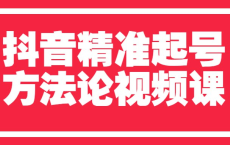 抖音精准起号
方法论视频课